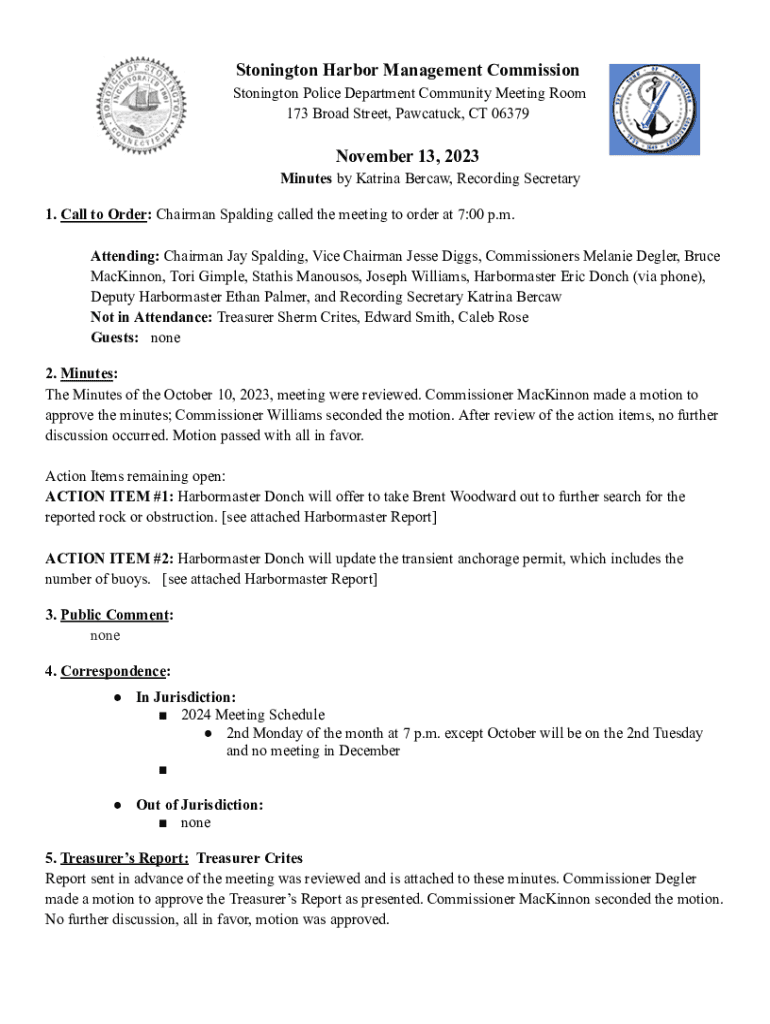 BOROUGH OF STONINGTON INCORPORATED 1801 CONNECTICUT

Stonington Harbor Management Commission
Stonington Police Department Community Meeting Room
173 Broad Street, Pawcatuck, CT 06379

November 13, 2023
Minutes by Katrina Bercaw, Recording Secretary

1. Call to Order: Chairman Spalding called the meeting to order at 7:00 p.m.

Attending: Chairman Jay Spalding, Vice Chairman Jesse Diggs, Commissioners Melanie Degler, Bruce MacKinnon, Tori Gimple, Stathis Manousos, Joseph Williams, Harbormaster Eric Donch (via phone), Deputy Harbormaster Ethan Palmer, and Recording Secretary Katrina Bercaw
Not in Attendance: Treasurer Sherm Crites, Edward Smith, Caleb Rose
Guests: none

2. Minutes:
The Minutes of the October 10, 2023, meeting were reviewed. Commissioner MacKinnon made a motion to approve the minutes; Commissioner Williams seconded the motion. After review of the action items, no further discussion occurred. Motion passed with all in favor.

Action Items remaining open:
ACTION ITEM #1: Harbormaster Donch will offer to take Brent Woodward out to further search for the reported rock or obstruction. [see attached Harbormaster Report]

ACTION ITEM #2: Harbormaster Donch will update the transient anchorage permit, which includes the number of buoys. [see attached Harbormaster Report]

3. Public Comment:
none

4. Correspondence:
● In Jurisdiction:
■ 2024 Meeting Schedule
● 2nd Monday of the month at 7 p.m. except October will be on the 2nd Tuesday and no meeting in December
■
● Out of Jurisdiction:
■ none

5. Treasurer's Report: Treasurer Crites
Report sent in advance of the meeting was reviewed and is attached to these minutes. Commissioner Degler made a motion to approve the Treasurer's Report as presented. Commissioner MacKinnon seconded the motion. No further discussion, all in favor, motion was approved.